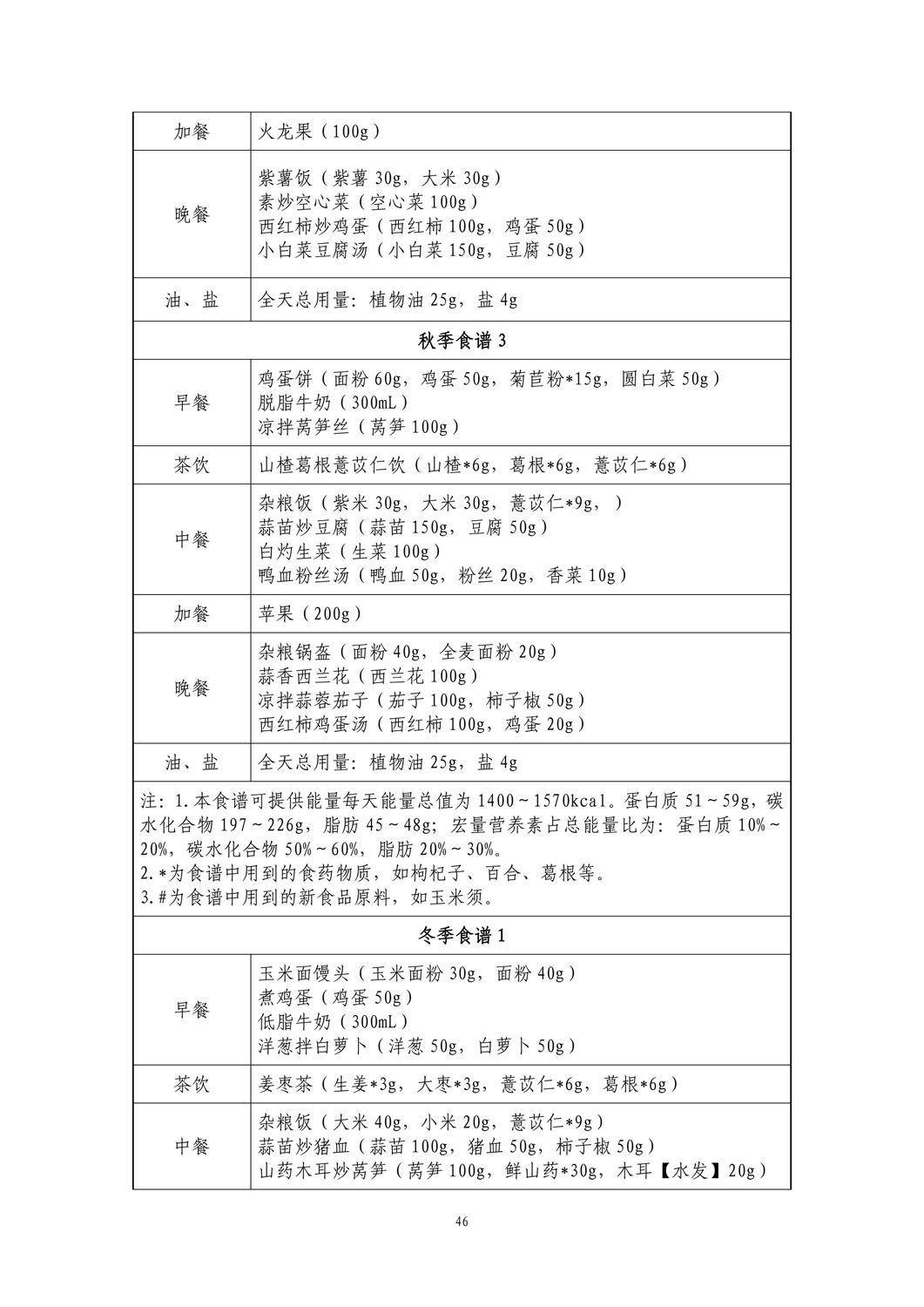 | 加餐 | 火龙果（100g） |
|---|---|
| 晚餐 | 紫薯饭（紫薯 30g，大米 30g）<br>素炒空心菜（空心菜 100g）<br>西红柿炒鸡蛋（西红柿 100g，鸡蛋 50g）<br>小白菜豆腐汤（小白菜 150g，豆腐 50g） |
| 油、盐 | 全天总用量：植物油 25g，盐 4g |
| 秋季食谱 3 | |
| 早餐 | 鸡蛋饼（面粉 60g，鸡蛋 50g，菊苣粉*15g，圆白菜 50g）<br>脱脂牛奶（300mL）<br>凉拌莴笋丝（莴笋 100g） |
| 茶饮 | 山楂葛根薏苡仁饮（山楂*6g，葛根*6g，薏苡仁*6g） |
| 中餐 | 杂粮饭（紫米 30g，大米 30g，薏苡仁*9g，）<br>蒜苗炒豆腐（蒜苗 150g，豆腐 50g）<br>白灼生菜（生菜 100g）<br>鸭血粉丝汤（鸭血 50g，粉丝 20g，香菜 10g） |
| 加餐 | 苹果（200g） |
| 晚餐 | 杂粮锅盔（面粉 40g，全麦面粉 20g）<br>蒜香西兰花（西兰花 100g）<br>凉拌蒜蓉茄子（茄子 100g，柿子椒 50g）<br>西红柿鸡蛋汤（西红柿 100g，鸡蛋 20g） |
| 油、盐 | 全天总用量：植物油 25g，盐 4g |
| 注：1.本食谱可提供能量每天能量总值为 1400～1570kcal。蛋白质 51～59g，碳水化合物 197～226g，脂肪 45～48g；宏量营养素占总能量比为：蛋白质 10%～20%，碳水化合物 50%～60%，脂肪 20%～30%。<br>2.*为食谱中用到的食药物质，如枸杞子、百合、葛根等。<br>3.#为食谱中用到的新食品原料，如玉米须。 | |
| 冬季食谱 1 | |
| 早餐 | 玉米面馒头（玉米面粉 30g，面粉 40g）<br>煮鸡蛋（鸡蛋 50g）<br>低脂牛奶（300mL）<br>洋葱拌白萝卜（洋葱 50g，白萝卜 50g） |
| 茶饮 | 姜枣茶（生姜*3g，大枣*3g，薏苡仁*6g，葛根*6g） |
| 中餐 | 杂粮饭（大米 40g，小米 20g，薏苡仁*9g）<br>蒜苗炒猪血（蒜苗 100g，猪血 50g，柿子椒 50g）<br>山药木耳炒莴笋（莴笋 100g，鲜山药*30g，木耳【水发】20g） |

46